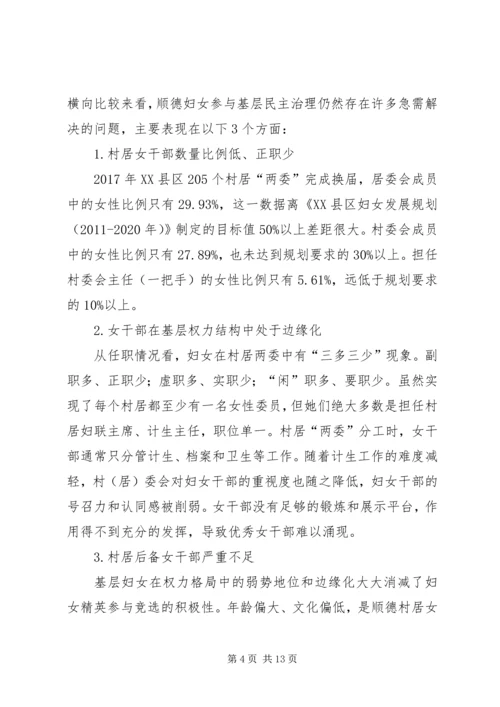 横向比较来看，顺德妇女参与基层民主治理仍然存在许多急需解决的问题，主要表现在以下3个方面：

1.村居女干部数量比例低、正职少

2017年XX县区205个村居“两委”完成换届，居委会成员中的女性比例只有29.93%，这一数据离《XX县区妇女发展规划（2011-2020年）》制定的目标值50%以上差距很大。村委会成员中的女性比例只有27.89%，也未达到规划要求的30%以上。担任村委会主任（一把手）的女性比例只有5.61%，远低于规划要求的10%以上。

2.女干部在基层权力结构中处于边缘化

从任职情况看，妇女在村居两委中有“三多三少”现象。副职多、正职少；虚职多、实职少；“闲”职多、要职少。虽然实现了每个村居都至少有一名女性委员，但她们绝大多数是担任村居妇联主席、计生主任，职位单一。村居“两委”分工时，女干部通常只分管计生、档案和卫生等工作。随着计生工作的难度减轻，村（居）委会对妇女干部的重视度也随之降低，妇女干部的号召力和认同感被削弱。女干部没有足够的锻炼和展示平台，作用得不到充分的发挥，导致优秀女干部难以涌现。

3.村居后备女干部严重不足

基层妇女在权力格局中的弱势地位和边缘化大大消减了妇女精英参与竞选的积极性。年龄偏大、文化偏低，是顺德村居女

第4页 共13页